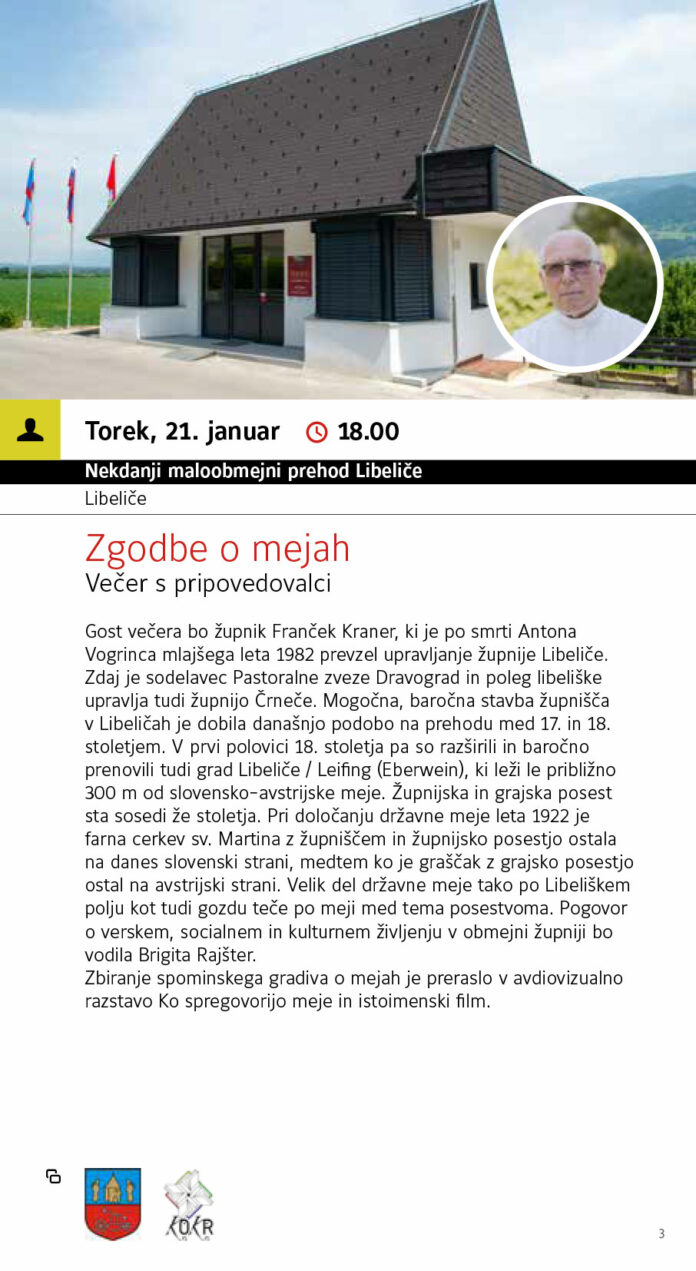 Torek, 21. januar 18.00

Nekdanji maloobmejni prehod Libeliče

Libeliče

Zgodbe o mejah

Večer s pripovedovalci

Gost večera bo župnik Franček Kraner, ki je po smrti Antona Vogrinca mlajšega leta 1982 prevzel upravljanje župnije Libeliče. Zdaj je sodelavec Pastoralne zveze Dravograd in poleg libeliške upravlja tudi župnijo Črneče. Mogočna, baročna stavba župnišča v Libeličah je dobila današnjo podobo na prehodu med 17. in 18. stoletjem. V prvi polovici 18. stoletja pa so razširili in baročno prenovili tudi grad Libeliče / Leifing (Eberwein), ki leži le približno 300 m od slovensko-avstrijske meje. Župnijska in grajska posest sta sosedi že stoletja. Pri določanju državne meje leta 1922 je farna cerkev sv. Martina z župniščem in župnijsko posestjo ostala na danes slovenski strani, medtem ko je graščak z grajsko posestjo ostal na avstrijski strani. Velik del državne meje tako po Libeliškem polju kot tudi gozdu teče po meji med tema posestvoma. Pogovor o verskem, socialnem in kulturnem življenju v obmejni župniji bo vodila Brigita Rajšter.

Zbiranje spominskega gradiva o mejah je preraslo v avdiovizualno razstavo Ko spregovorijo meje in istoimenski film.

KOKR

3